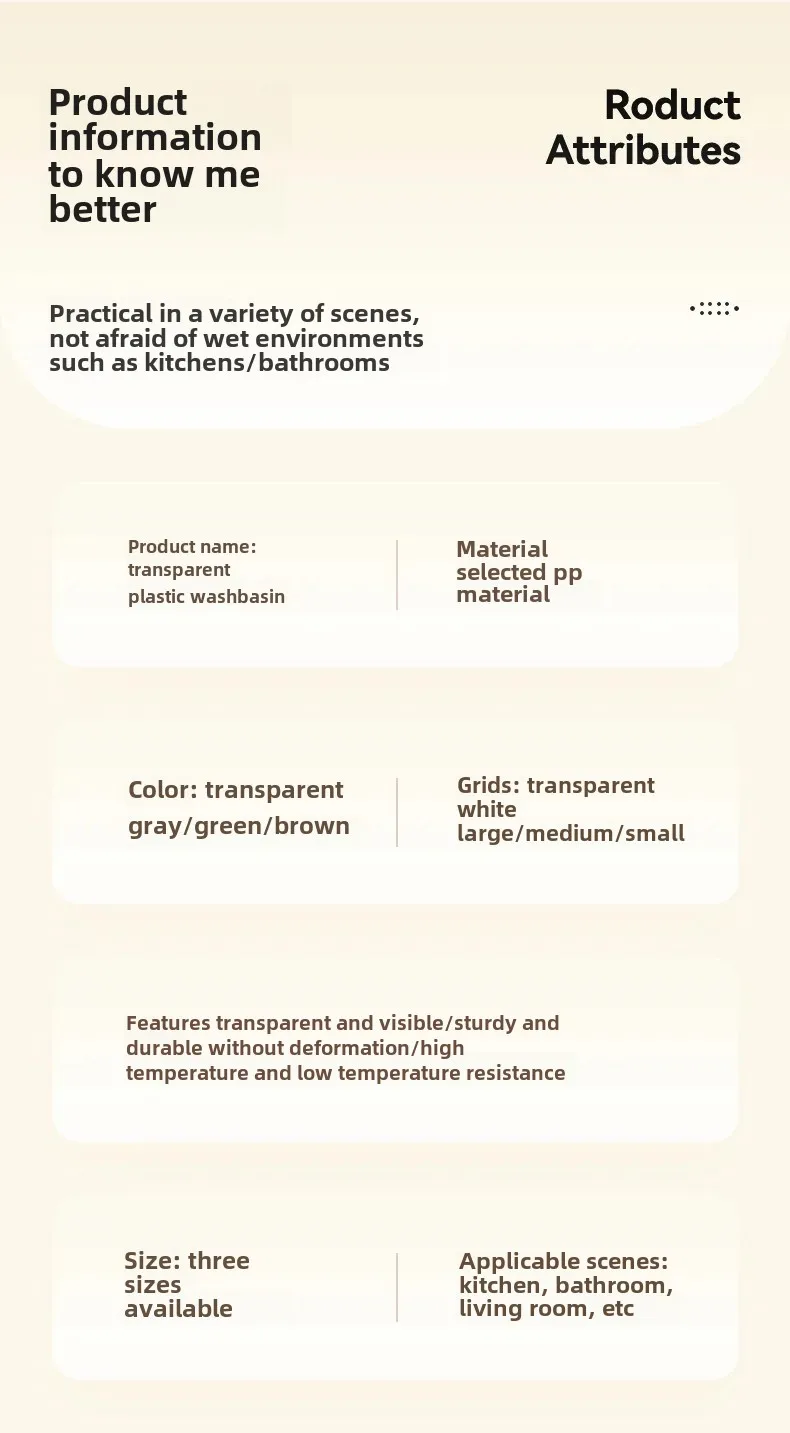 Product information to know me better

Roduct Attributes

Practical in a variety of scenes, not afraid of wet environments such as kitchens/bathrooms

Product name: transparent plastic washbasin

Material selected pp material

Color: transparent gray/green/brown

Grids: transparent white large/medium/small

Features transparent and visible/sturdy and durable without deformation/high temperature and low temperature resistance

Size: three sizes available

Applicable scenes: kitchen, bathroom, living room, etc